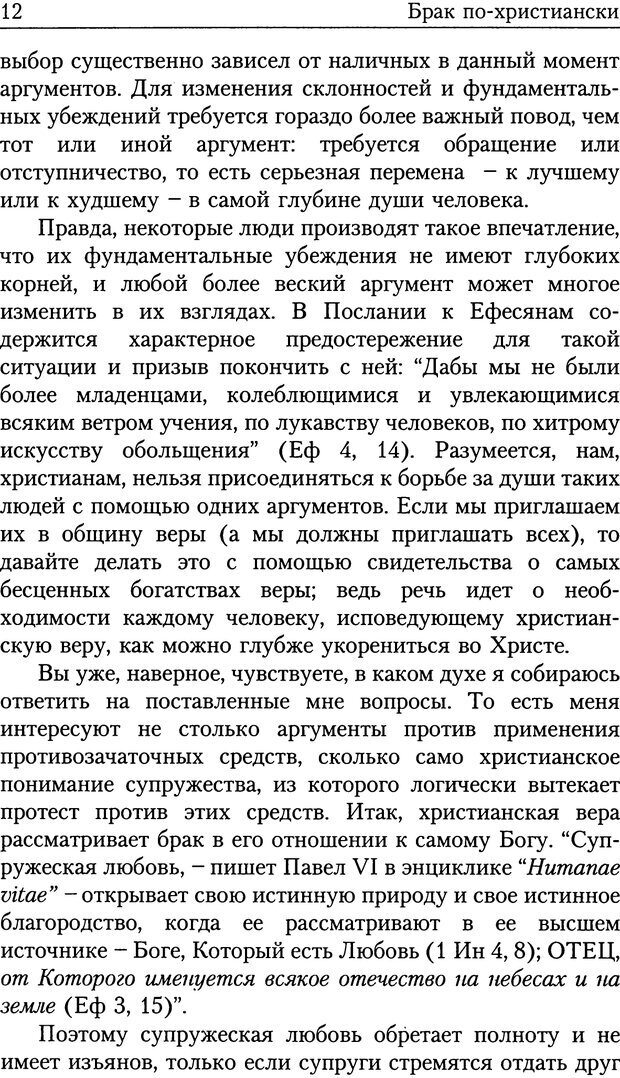 12 Брак по-христиански

выбор существенно зависел от наличных в данный момент аргументов. Для изменения склонностей и фундаментальных убеждений требуется гораздо более важный повод, чем тот или иной аргумент: требуется обращение или отступничество, то есть серьезная перемена – к лучшему или к худшему – в самой глубине души человека.

Правда, некоторые люди производят такое впечатление, что их фундаментальные убеждения не имеют глубоких корней, и любой более веский аргумент может многое изменить в их взглядах. В Послании к Ефесянам содержится характерное предостережение для такой ситуации и призыв покончить с ней: “Дабы мы не были более младенцами, колеблющимися и увлекающимися всяким ветром учения, по лукавству человеков, по хитрому искусству обольщения” (Еф 4, 14). Разумеется, нам, христианам, нельзя присоединяться к борьбе за души таких людей с помощью одних аргументов. Если мы приглашаем их в общину веры (а мы должны приглашать всех), то давайте делать это с помощью свидетельства о самых бесценных богатствах веры; ведь речь идет о необходимости каждому человеку, исповедующему христианскую веру, как можно глубже укорениться во Христе.

Вы уже, наверное, чувствуете, в каком духе я собираюсь ответить на поставленные мне вопросы. То есть меня интересуют не столько аргументы против применения противозачаточных средств, сколько само христианское понимание супружества, из которого логически вытекает протест против этих средств. Итак, христианская вера рассматривает брак в его отношении к самому Богу. “Супружеская любовь, – пишет Павел VI в энциклике “Humanae vitae” – открывает свою истинную природу и свое истинное благородство, когда ее рассматривают в ее высшем источнике – Боге, Который есть Любовь (1 Ин 4, 8); ОТЕЦ, от Которого именуется всякое отечество на небесах и на земле (Еф 3, 15)”.

Поэтому супружеская любовь обретает полноту и не имеет изъянов, только если супруги стремятся отдать друг